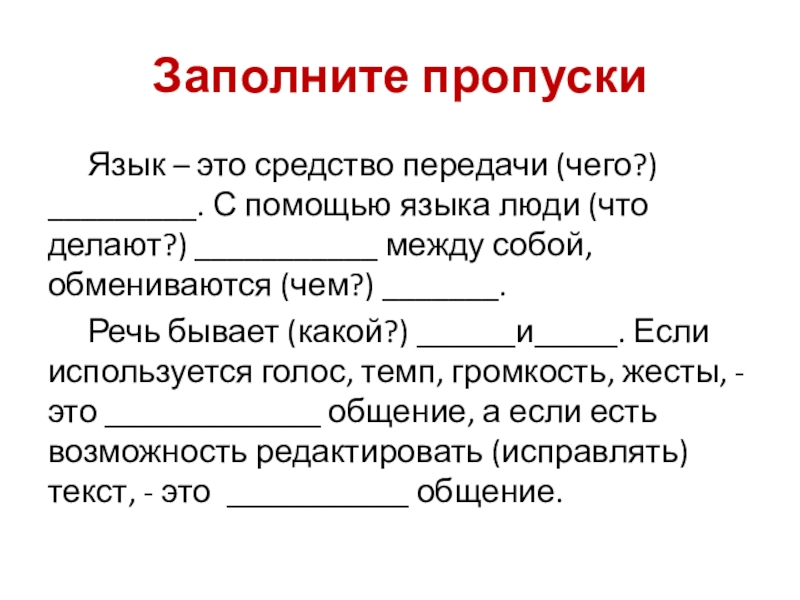 Заполните пропуски

Язык – это средство передачи (чего?) _________. С помощью языка люди (что делают?) ___________ между собой, обмениваются (чем?) _______.

Речь бывает (какой?) ______и_____. Если используется голос, темп, громкость, жесты, - это _____________ общение, а если есть возможность редактировать (исправлять) текст, - это ___________ общение.